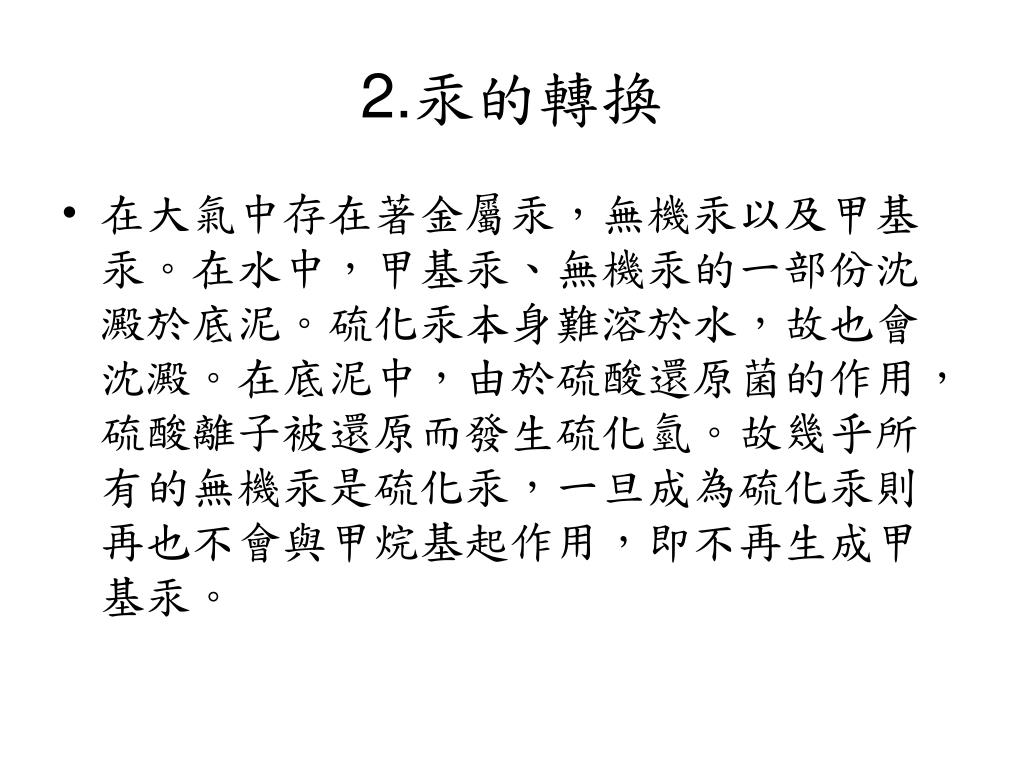 2.汞的轉換

• 在大氣中存在著金屬汞，無機汞以及甲基汞。在水中，甲基汞、無機汞的一部份沈澱於底泥。硫化汞本身難溶於水，故也會沈澱。在底泥中，由於硫酸還原菌的作用，硫酸離子被還原而發生硫化氫。故幾乎所有的無機汞是硫化汞，一旦成為硫化汞則再也不會與甲烷基起作用，即不再生成甲基汞。